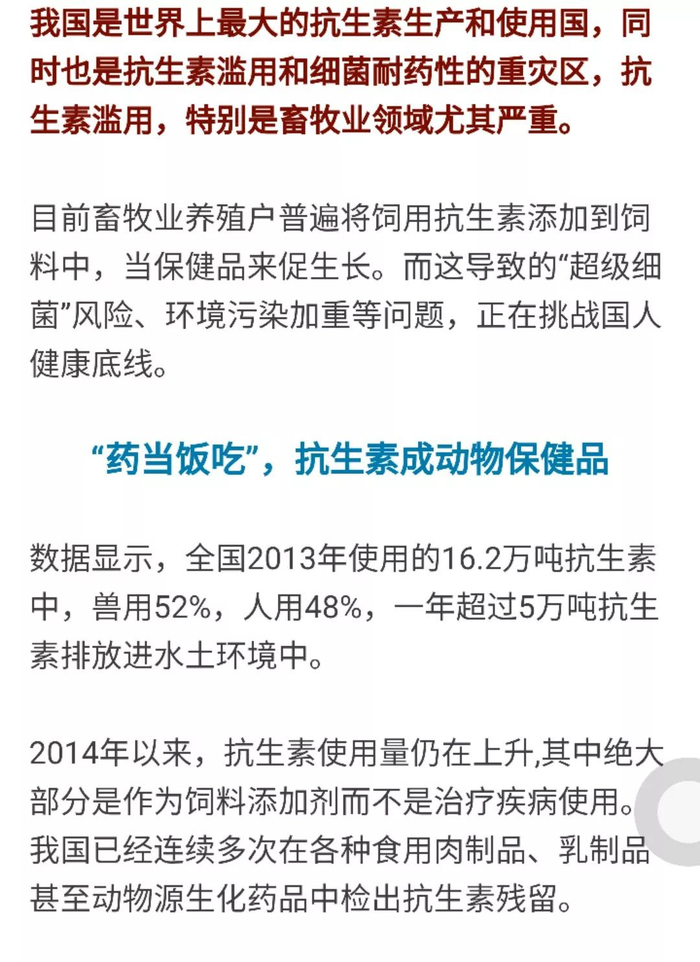 我国是世界上最大的抗生素生产和使用国，同时也是抗生素滥用和细菌耐药性的重灾区，抗生素滥用，特别是畜牧业领域尤其严重。

目前畜牧业养殖户普遍将饲用抗生素添加到饲料中，当保健品来促生长。而这导致的“超级细菌”风险、环境污染加重等问题，正在挑战国人健康底线。

“药当饭吃”，抗生素成动物保健品

数据显示，全国2013年使用的16.2万吨抗生素中，兽用52%，人用48%，一年超过5万吨抗生素排放进水土环境中。

2014年以来，抗生素使用量仍在上升,其中绝大部分是作为饲料添加剂而不是治疗疾病使用。我国已经连续多次在各种食用肉制品、乳制品甚至动物源生化药品中检出抗生素残留。